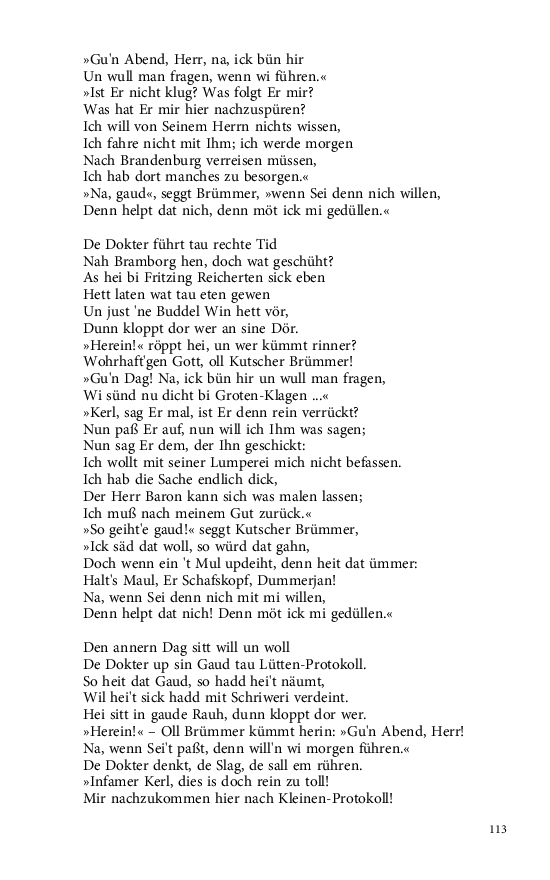 »Gu'n Abend, Herr, na, ick bün hir
Un wull man fragen, wenn wi führen.«
»Ist Er nicht klug? Was folgt Er mir?
Was hat Er mir hier nachzuspüren?
Ich will von Seinem Herrn nichts wissen,
Ich fahre nicht mit Ihm; ich werde morgen
Nach Brandenburg verreisen müssen,
Ich hab dort manches zu besorgen.«
»Na, gaud«, seggt Brümmer, »wenn Sei denn nich willen,
Denn helpt dat nich, denn möt ick mi gedüllen.«

De Dokter führt tau rechte Tid
Nah Bramborg hen, doch wat geschüht?
As hei bi Fritzing Reicherten sick eben
Hett laten wat tau eten gewen
Un just 'ne Buddel Win hett vör,
Dunn kloppt dor wer an sine Dör.
»Herein!« röppt hei, un wer kümmt rinner?
Wohrhaft'gen Gott, oll Kutscher Brümmer!
»Gu'n Dag! Na, ick bün hir un wull man fragen,
Wi sünd nu dicht bi Groten-Klagen ...«
»Kerl, sag Er mal, ist Er denn rein verrückt?
Nun paß Er auf, nun will ich Ihm was sagen;
Nun sag Er dem, der Ihn geschickt:
Ich wollt mit seiner Lumperei mich nicht befassen.
Ich hab die Sache endlich dick,
Der Herr Baron kann sich was malen lassen;
Ich muß nach meinem Gut zurück.«
»So geiht'e gaud!« seggt Kutscher Brümmer,
»Ick säd dat woll, so würd dat gahn,
Doch wenn ein 't Mul updeiht, denn heit dat ümmer:
Halt's Maul, Er Schafskopf, Dummerjan!
Na, wenn Sei denn nich mit mi willen,
Denn helpt dat nich! Denn möt ick mi gedüllen.«

Den annern Dag sitt will un woll
De Dokter up sin Gaud tau Lütten-Protokoll.
So heit dat Gaud, so hadd hei't näumt,
Wil hei't sick hadd mit Schriweri verdeint.
Hei sitt in gaude Rauh, dunn kloppt dor wer.
»Herein!« – Oll Brümmer kümmt herin: »Gu'n Abend, Herr!
Na, wenn Sei't paßt, denn will'n wi morgen führen.«
De Dokter denkt, de Slag, de sall em rühren.
»Infamer Kerl, dies is doch rein zu toll!
Mir nachzukommen hier nach Kleinen-Protokoll!

113